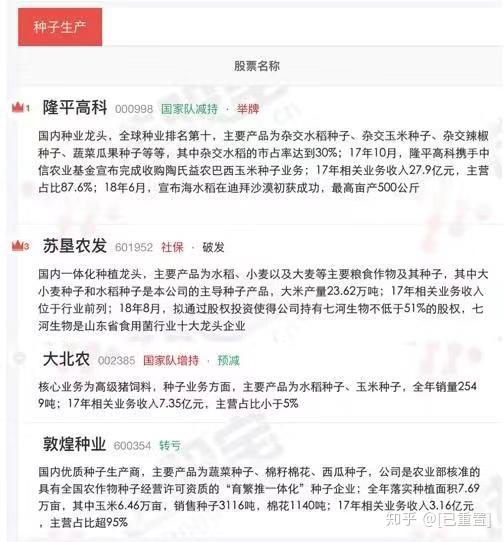 种子生产

股票名称

1 隆平高科 000998 国家队减持 · 举牌

国内种业龙头，全球种业排名第十，主要产品为杂交水稻种子、杂交玉米种子、杂交辣椒种子、蔬菜瓜果种子等等，其中杂交水稻的市占率达到30%；17年10月，隆平高科携手中信农业基金宣布完成收购陶氏益农巴西玉米种子业务；17年相关业务收入27.9亿元，主营占比87.6%；18年6月，宣布海水稻在迪拜沙漠初获成功，最高亩产500公斤

3 苏垦农发 601952 社保 · 破发

国内一体化种植龙头，主要产品为水稻、小麦以及大麦等主要粮食作物及其种子，其中大小麦种子和水稻种子是本公司的主导种子产品，大米产量23.62万吨；17年相关业务收入位于行业前列；18年8月，拟通过股权投资使得公司持有七河生物不低于51%的股权，七河生物是山东省食用菌行业十大龙头企业

大北农 002385 国家队增持 · 预减

核心业务为高级猪饲料，种子业务方面，主要产品为水稻种子、玉米种子，全年销量2549吨；17年相关业务收入7.35亿元，主营占比小于5%

敦煌种业 600354 转亏

国内优质种子生产商，主要产品为蔬菜种子、棉籽棉花、西瓜种子，公司是农业部核准的具有全国农作物种子经营许可资质的“育繁推一体化”种子企业；全年落实种植面积7.69万亩，其中玉米6.46万亩，销售种子3116吨，棉花1140吨；17年相关业务收入3.16亿元，主营占比超95%

知乎 @[已重置]